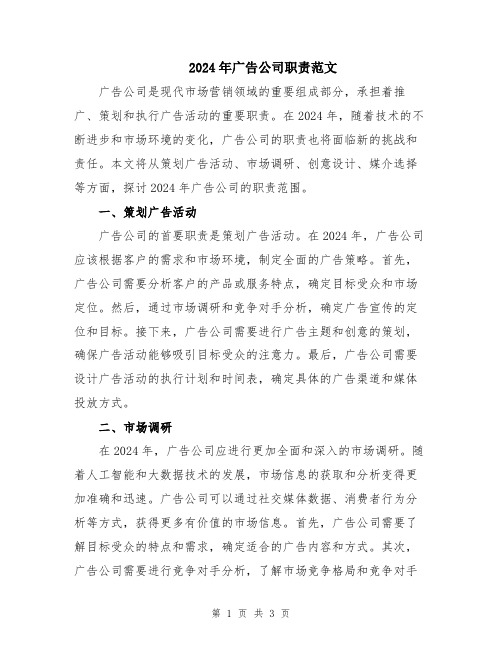 2024年广告公司职责范文

广告公司是现代市场营销领域的重要组成部分，承担着推广、策划和执行广告活动的重要职责。在2024年，随着技术的不断进步和市场环境的变化，广告公司的职责也将面临新的挑战和责任。本文将从策划广告活动、市场调研、创意设计、媒介选择等方面，探讨2024年广告公司的职责范围。

一、策划广告活动

广告公司的首要职责是策划广告活动。在2024年，广告公司应该根据客户的需求和市场环境，制定全面的广告策略。首先，广告公司需要分析客户的产品或服务特点，确定目标受众和市场定位。然后，通过市场调研和竞争对手分析，确定广告宣传的定位和目标。接下来，广告公司需要进行广告主题和创意的策划，确保广告活动能够吸引目标受众的注意力。最后，广告公司需要设计广告活动的执行计划和时间表，确定具体的广告渠道和媒体投放方式。

二、市场调研

在2024年，广告公司应进行更加全面和深入的市场调研。随着人工智能和大数据技术的发展，市场信息的获取和分析变得更加准确和迅速。广告公司可以通过社交媒体数据、消费者行为分析等方式，获得更多有价值的市场信息。首先，广告公司需要了解目标受众的特点和需求，确定适合的广告内容和方式。其次，广告公司需要进行竞争对手分析，了解市场竞争格局和竞争对手

第 1 页 共 3 页